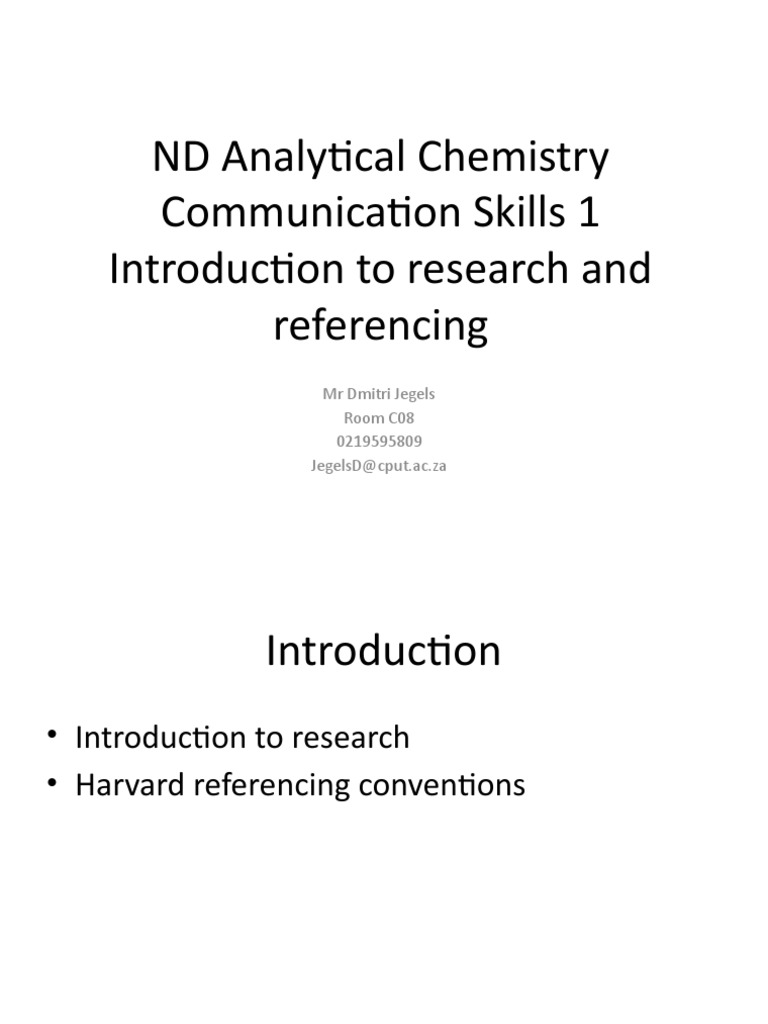 ND Analytical Chemistry
Communication Skills 1
Introduction to research and referencing

Mr Dmitri Jegels
Room C08
0219595809
JegelsD@cput.ac.za

Introduction

• Introduction to research
• Harvard referencing conventions